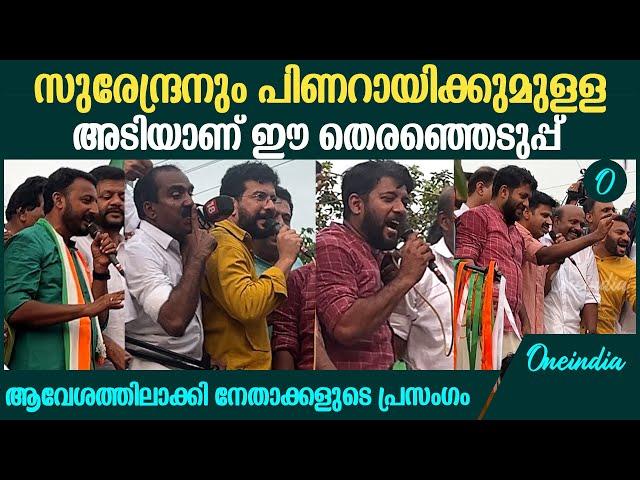 സുരേന്ദ്രനും പിണറായിക്കുമുള്ള
അടിയാണ് ഈ തെരഞ്ഞെടുപ്പ്

O

Oneindia

ആവേശത്തിലാക്കി നേതാക്കളുടെ പ്രസംഗം